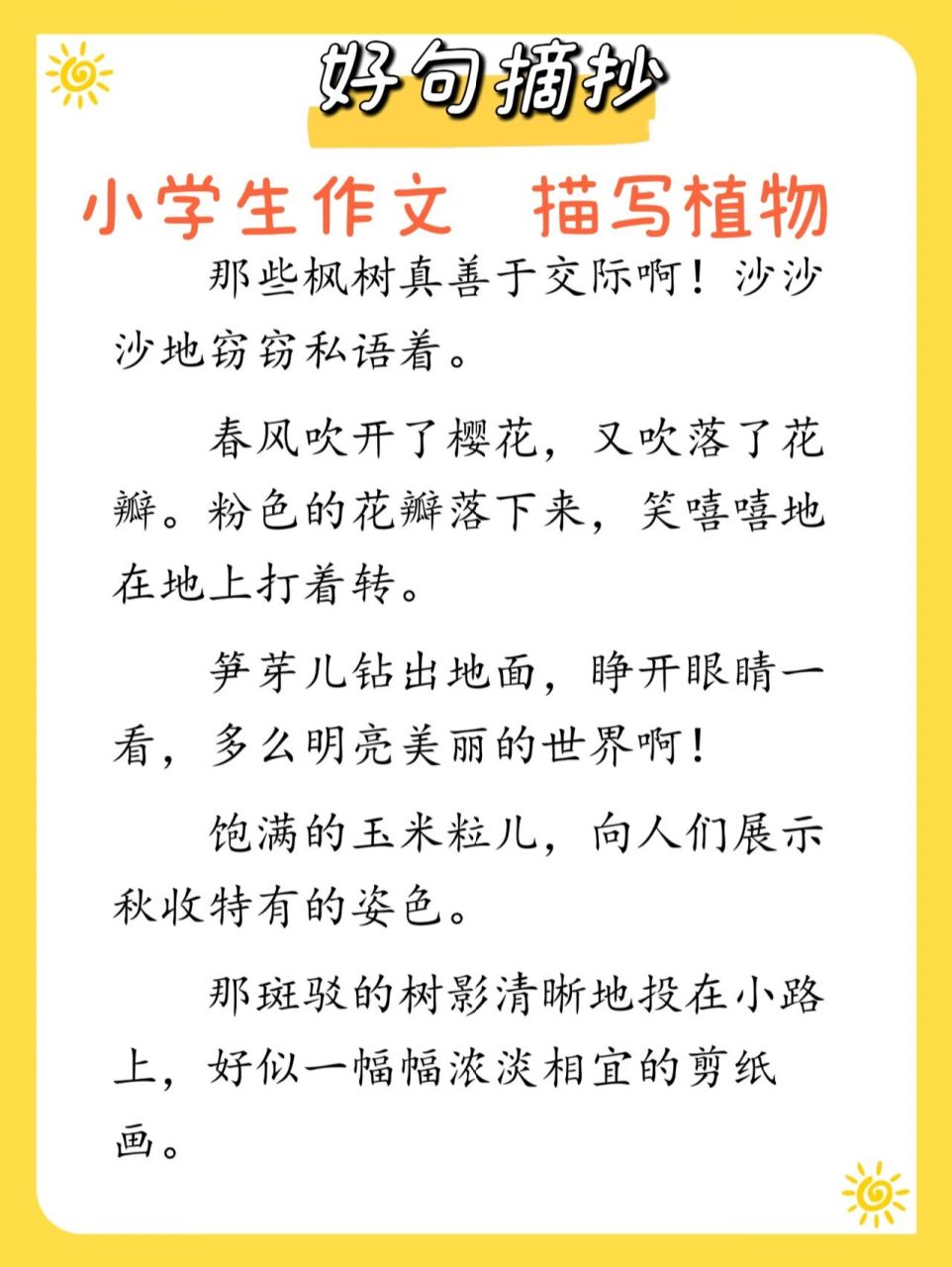 好句摘抄

小学生作文 描写植物

那些枫树真善于交际啊！沙沙沙地窃窃私语着。

春风吹开了樱花，又吹落了花瓣。粉色的花瓣落下来，笑嘻嘻地在地上打着转。

笋芽儿钻出地面，睁开眼睛一看，多么明亮美丽的世界啊！

饱满的玉米粒儿，向人们展示秋收特有的姿色。

那斑驳的树影清晰地投在小路上，好似一幅幅浓淡相宜的剪纸画。